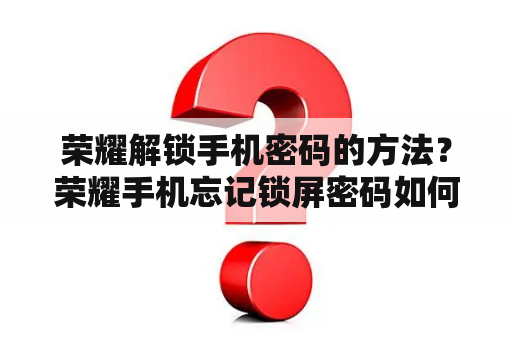 荣耀解锁手机密码的方法？荣耀手机忘记锁屏密码如何